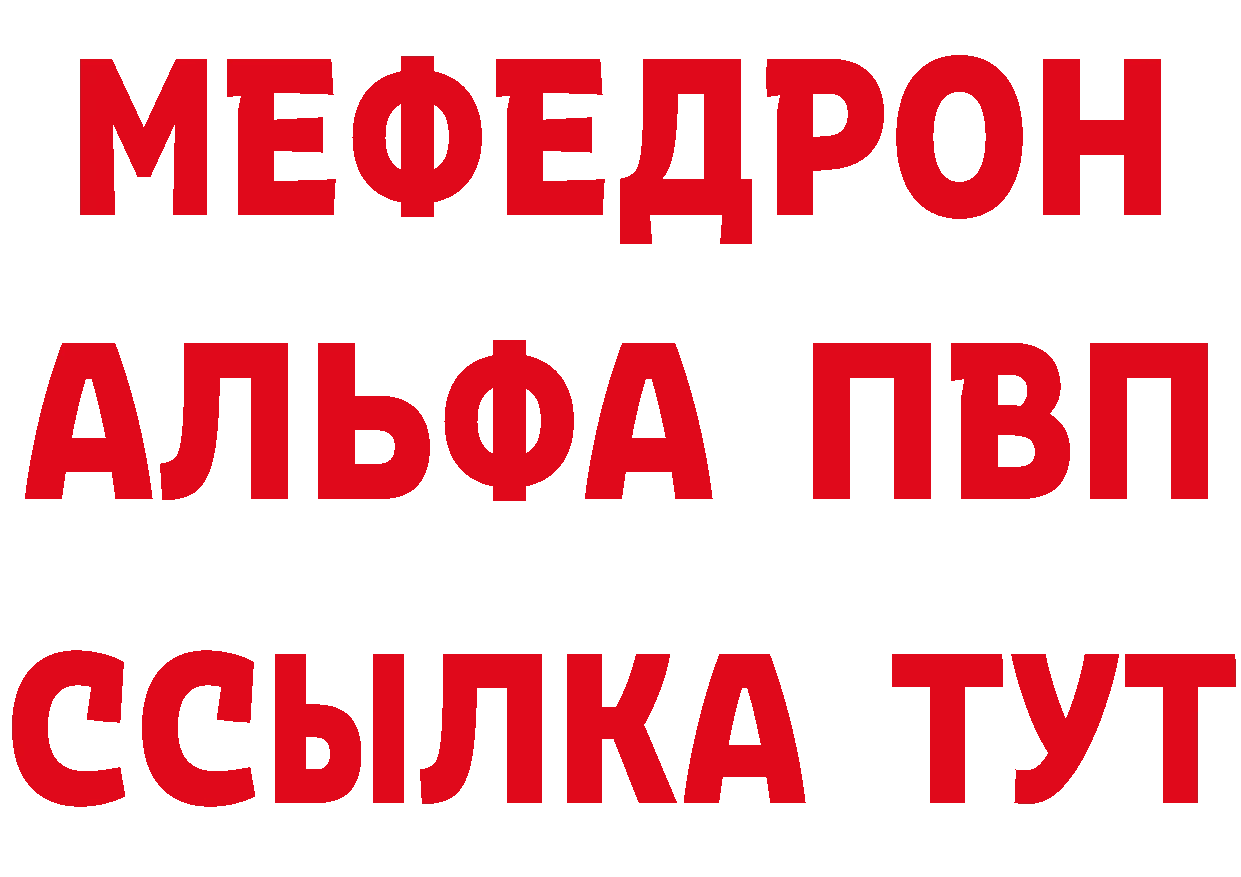 МЕФЕДРОН
АЛЬФА ПВП
ССЫЛКА ТУТ